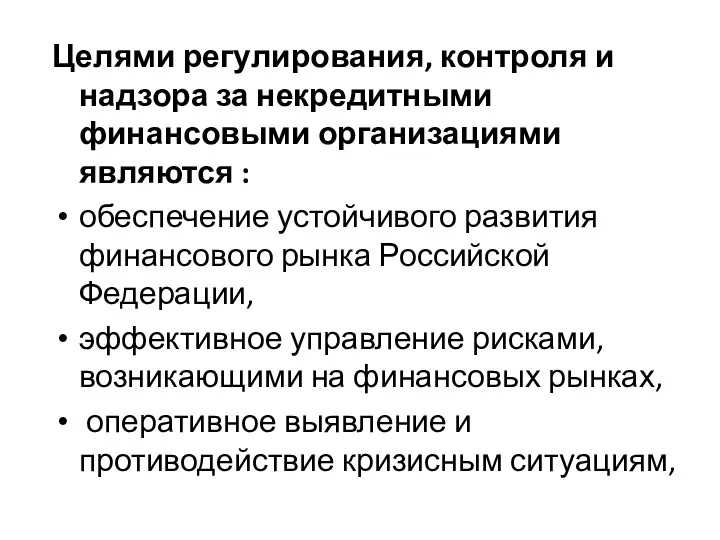 Целями регулирования, контроля и надзора за некредитными финансовыми организациями являются :

• обеспечение устойчивого развития финансового рынка Российской Федерации,

• эффективное управление рисками, возникающими на финансовых рынках,

• оперативное выявление и противодействие кризисным ситуациям,